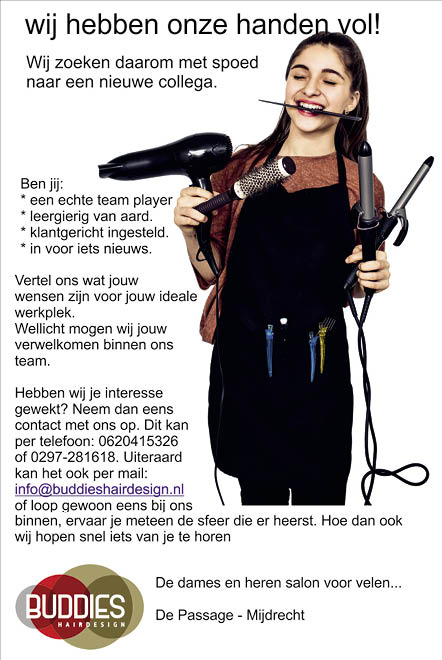 wij hebben onze handen vol!

Wij zoeken daarom met spoed naar een nieuwe collega.

Ben jij:
* een echte team player
* leergierig van aard.
* klantgericht ingesteld.
* in voor iets nieuws.

Vertel ons wat jouw wensen zijn voor jouw ideale werkplek.
Wellicht mogen wij jouw verwelkomen binnen ons team.

Hebben wij je interesse gewekt? Neem dan eens contact met ons op. Dit kan per telefoon: 0620415326 of 0297-281618. Uiteraard kan het ook per mail: info@buddieshairdesign.nl of loop gewoon eens bij ons binnen, ervaar je meteen de sfeer die er heerst. Hoe dan ook wij hopen snel iets van je te horen

BUDDIES
HAIRDESIGN

De dames en heren salon voor velen...

De Passage - Mijdrecht